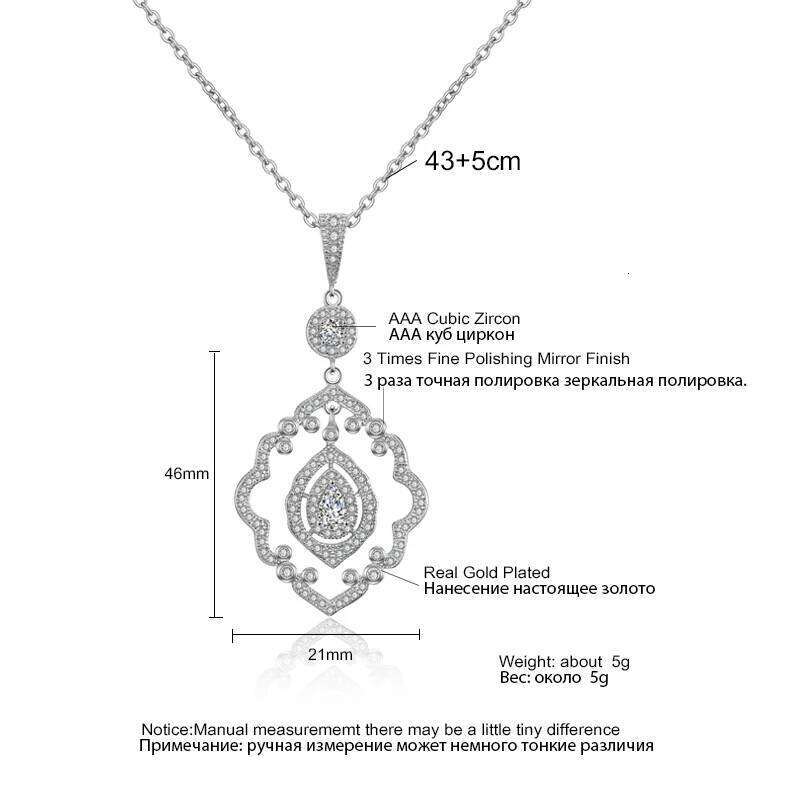 43+5cm

AAA Cubic Zircon
AAA куб циркон

3 Times Fine Polishing Mirror Finish
3 раза точная полировка зеркальная полировка.

46mm

Real Gold Plated
Нанесение настоящее золото

21mm

Weight: about 5g
Вес: около 5g

Notice:Manual measurememt there may be a little tiny difference
Примечание: ручная измерение может немного тонкие различия